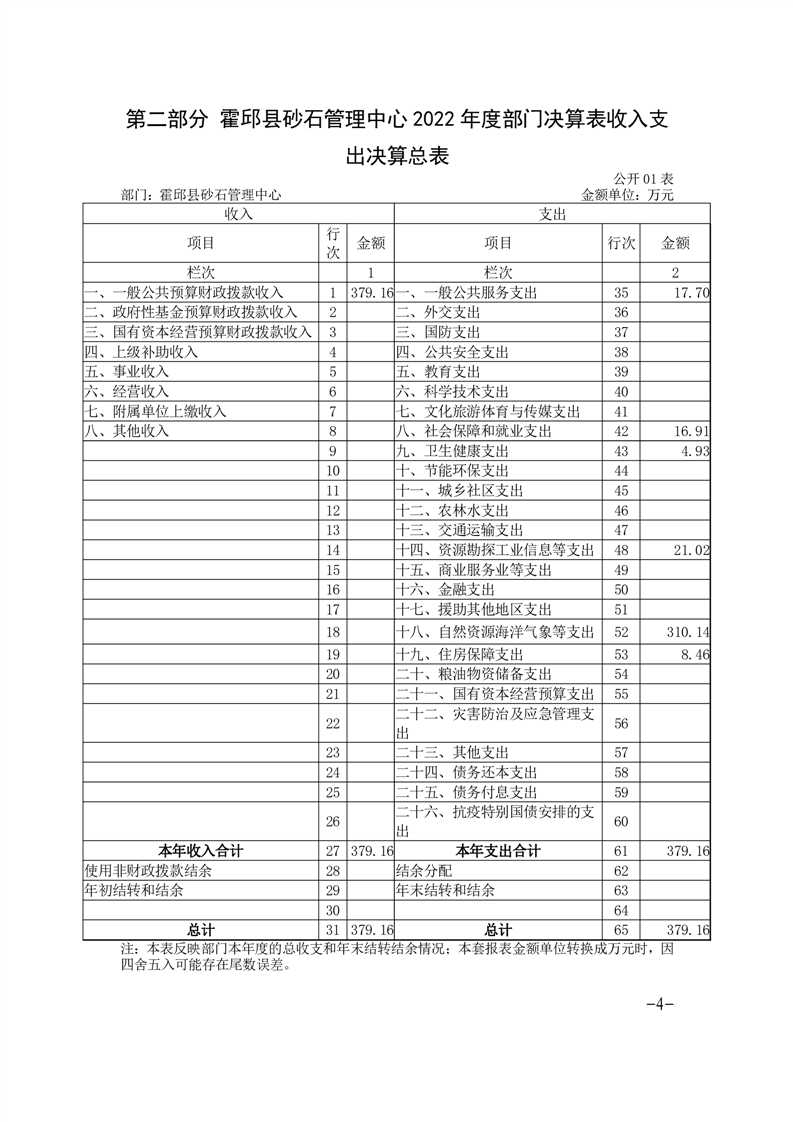 第二部分 霍邱县砂石管理中心 2022 年度部门决算表收入支出决算总表

公开 01 表

部门：霍邱县砂石管理中心

金额单位：万元

| 收入 | | | 支出 | | |
|---|---|---|---|---|---|
| 项目 | 行次 | 金额 | 项目 | 行次 | 金额 |
| 栏次 | | 1 | 栏次 | | 2 |
| 一、一般公共预算财政拨款收入 | 1 | 379.16 | 一、一般公共服务支出 | 35 | 17.70 |
| 二、政府性基金预算财政拨款收入 | 2 | | 二、外交支出 | 36 | |
| 三、国有资本经营预算财政拨款收入 | 3 | | 三、国防支出 | 37 | |
| 四、上级补助收入 | 4 | | 四、公共安全支出 | 38 | |
| 五、事业收入 | 5 | | 五、教育支出 | 39 | |
| 六、经营收入 | 6 | | 六、科学技术支出 | 40 | |
| 七、附属单位上缴收入 | 7 | | 七、文化旅游体育与传媒支出 | 41 | |
| 八、其他收入 | 8 | | 八、社会保障和就业支出 | 42 | 16.91 |
| | 9 | | 九、卫生健康支出 | 43 | 4.93 |
| | 10 | | 十、节能环保支出 | 44 | |
| | 11 | | 十一、城乡社区支出 | 45 | |
| | 12 | | 十二、农林水支出 | 46 | |
| | 13 | | 十三、交通运输支出 | 47 | |
| | 14 | | 十四、资源勘探工业信息等支出 | 48 | 21.02 |
| | 15 | | 十五、商业服务业等支出 | 49 | |
| | 16 | | 十六、金融支出 | 50 | |
| | 17 | | 十七、援助其他地区支出 | 51 | |
| | 18 | | 十八、自然资源海洋气象等支出 | 52 | 310.14 |
| | 19 | | 十九、住房保障支出 | 53 | 8.46 |
| | 20 | | 二十、粮油物资储备支出 | 54 | |
| | 21 | | 二十一、国有资本经营预算支出 | 55 | |
| | 22 | | 二十二、灾害防治及应急管理支出 | 56 | |
| | 23 | | 二十三、其他支出 | 57 | |
| | 24 | | 二十四、债务还本支出 | 58 | |
| | 25 | | 二十五、债务付息支出 | 59 | |
| | 26 | | 二十六、抗疫特别国债安排的支出 | 60 | |
| 本年收入合计 | 27 | 379.16 | 本年支出合计 | 61 | 379.16 |
| 使用非财政拨款结余 | 28 | | 结余分配 | 62 | |
| 年初结转和结余 | 29 | | 年末结转和结余 | 63 | |
| | 30 | | | 64 | |
| 总计 | 31 | 379.16 | 总计 | 65 | 379.16 |

注：本表反映部门本年度的总收支和年末结转结余情况；本套报表金额单位转换成万元时，因四舍五入可能存在尾数误差。

-4-